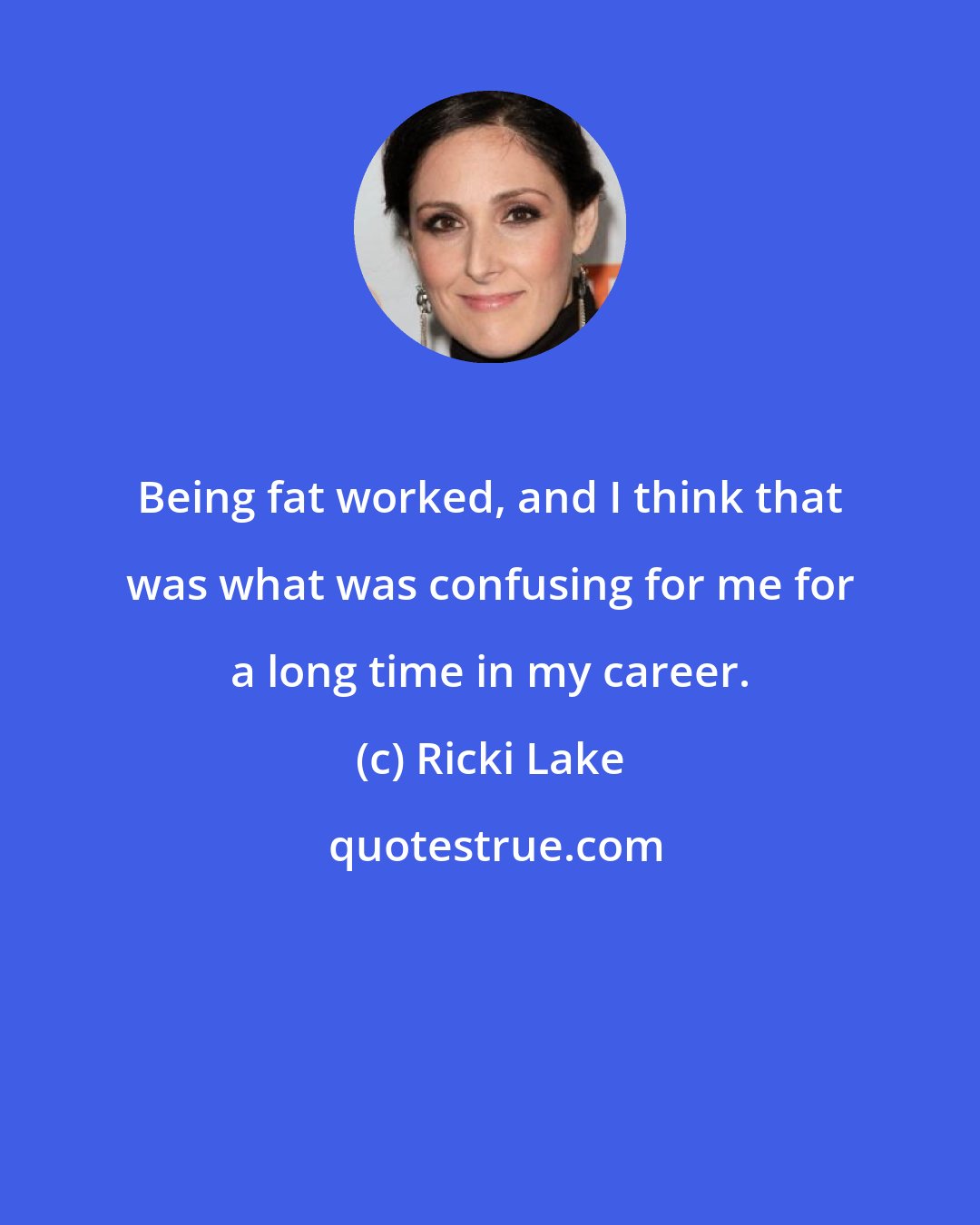 Being fat worked, and I think that was what was confusing for me for a long time in my career.

(c) Ricki Lake

quotestrue.com